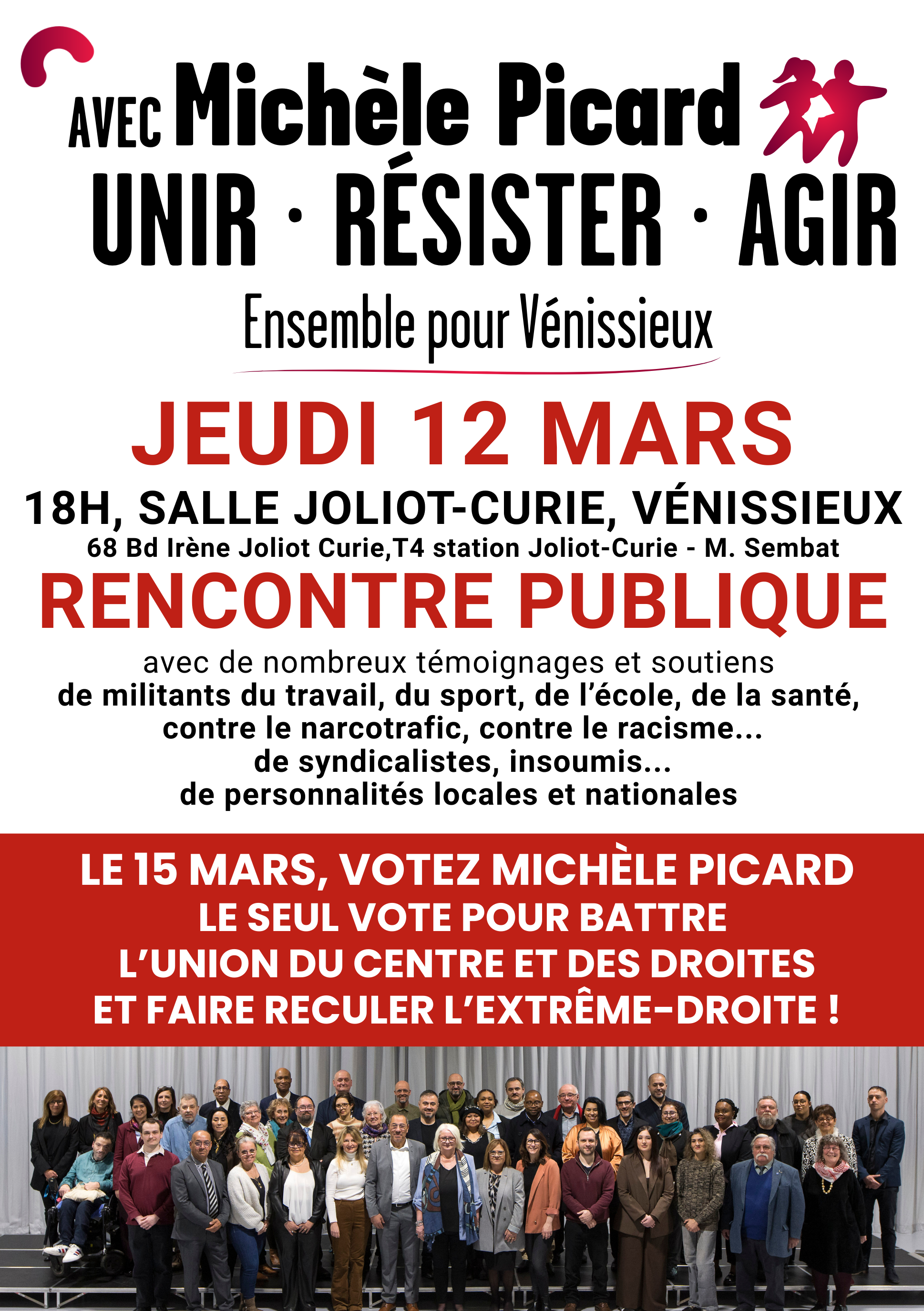 AVEC Michèle Picard
UNIR · RÉSISTER · AGIR
Ensemble pour Vénissieux

JEUDI 12 MARS
18H, SALLE JOLIOT-CURIE, VÉNISSIEUX
68 Bd Irène Joliot Curie,T4 station Joliot-Curie - M. Sembat
RENCONTRE PUBLIQUE

avec de nombreux témoignages et soutiens
de militants du travail, du sport, de l'école, de la santé,
contre le narcotrafic, contre le racisme...
de syndicalistes, insoumis...
de personnalités locales et nationales

LE 15 MARS, VOTEZ MICHÈLE PICARD
LE SEUL VOTE POUR BATTRE
L'UNION DU CENTRE ET DES DROITES
ET FAIRE RECULER L'EXTRÊME-DROITE !